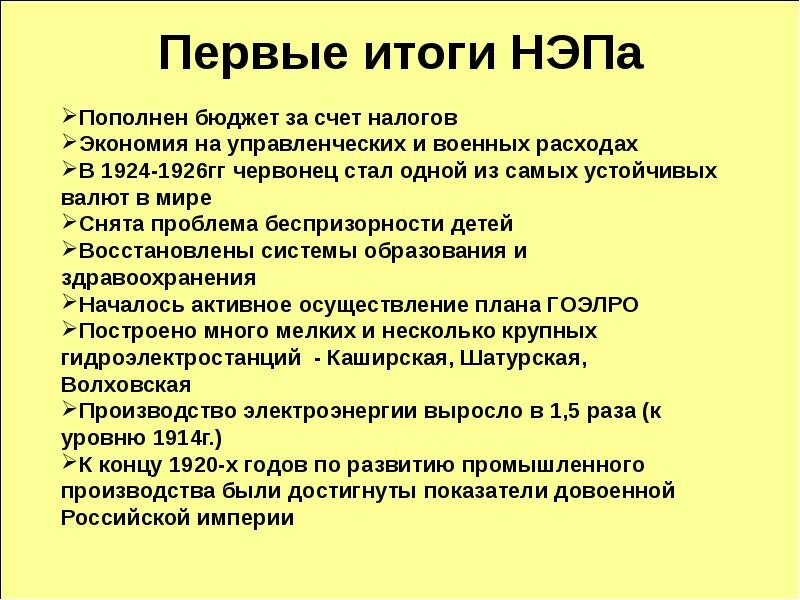 Первые итоги НЭПа

➢Пополнен бюджет за счет налогов
➢Экономия на управленческих и военных расходах
➢В 1924-1926гг червонец стал одной из самых устойчивых валют в мире
➢Снята проблема беспризорности детей
➢Восстановлены системы образования и здравоохранения
➢Началось активное осуществление плана ГОЭЛРО
➢Построено много мелких и несколько крупных гидроэлектростанций - Каширская, Шатурская, Волховская
➢Производство электроэнергии выросло в 1,5 раза (к уровню 1914г.)
➢К концу 1920-х годов по развитию промышленного производства были достигнуты показатели довоенной Российской империи